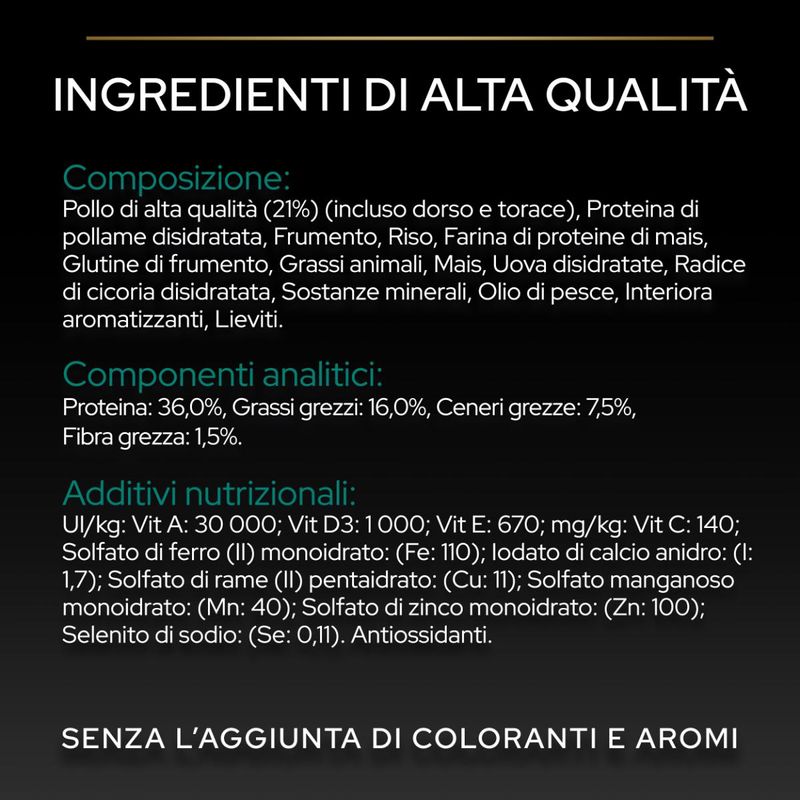 INGREDIENTI DI ALTA QUALITÀ

Composizione:

Pollo di alta qualità (21%) (incluso dorso e torace), Proteina di pollame disidratata, Frumento, Riso, Farina di proteine di mais, Glutine di frumento, Grassi animali, Mais, Uova disidratate, Radice di cicoria disidratata, Sostanze minerali, Olio di pesce, Interiora aromatizzanti, Lieviti.

Componenti analitici:

Proteina: 36,0%, Grassi grezzi: 16,0%, Ceneri grezze: 7,5%, Fibra grezza: 1,5%.

Additivi nutrizionali:

UI/kg: Vit A: 30 000; Vit D3: 1 000; Vit E: 670; mg/kg: Vit C: 140; Solfato di ferro (II) monoidrato: (Fe: 110); Iodato di calcio anidro: (I: 1,7); Solfato di rame (II) pentaidrato: (Cu: 11); Solfato manganoso monoidrato: (Mn: 40); Solfato di zinco monoidrato: (Zn: 100); Selenito di sodio: (Se: 0,11). Antiossidanti.

SENZA L'AGGIUNTA DI COLORANTI E AROMI